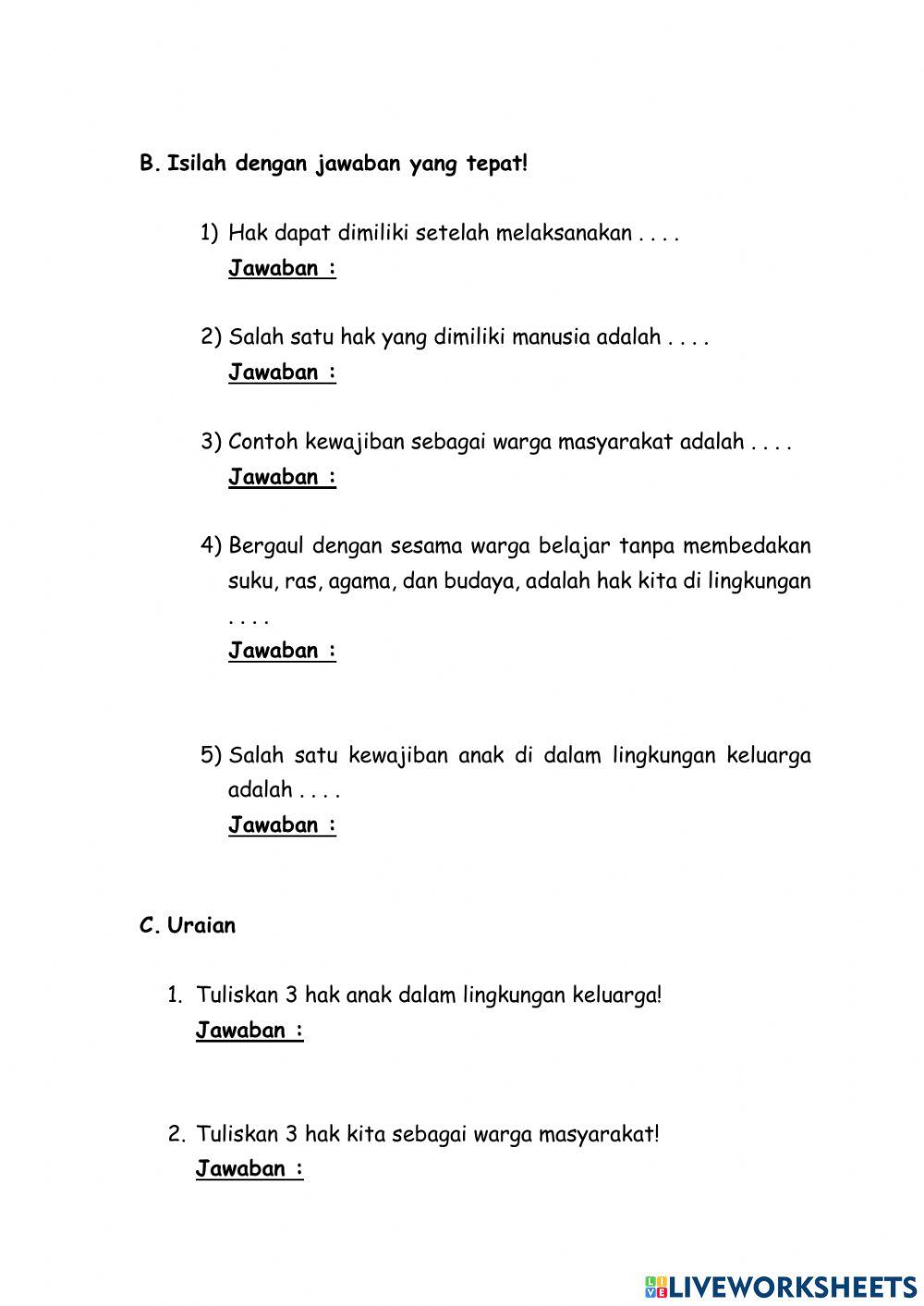 B. Isilah dengan jawaban yang tepat!

1) Hak dapat dimiliki setelah melaksanakan . . . .
Jawaban :

2) Salah satu hak yang dimiliki manusia adalah . . . .
Jawaban :

3) Contoh kewajiban sebagai warga masyarakat adalah . . . .
Jawaban :

4) Bergaul dengan sesama warga belajar tanpa membedakan suku, ras, agama, dan budaya, adalah hak kita di lingkungan . . . .
Jawaban :

5) Salah satu kewajiban anak di dalam lingkungan keluarga adalah . . . .
Jawaban :

C. Uraian

1. Tuliskan 3 hak anak dalam lingkungan keluarga!
Jawaban :

2. Tuliskan 3 hak kita sebagai warga masyarakat!
Jawaban :

LIVEWORKSHEETS